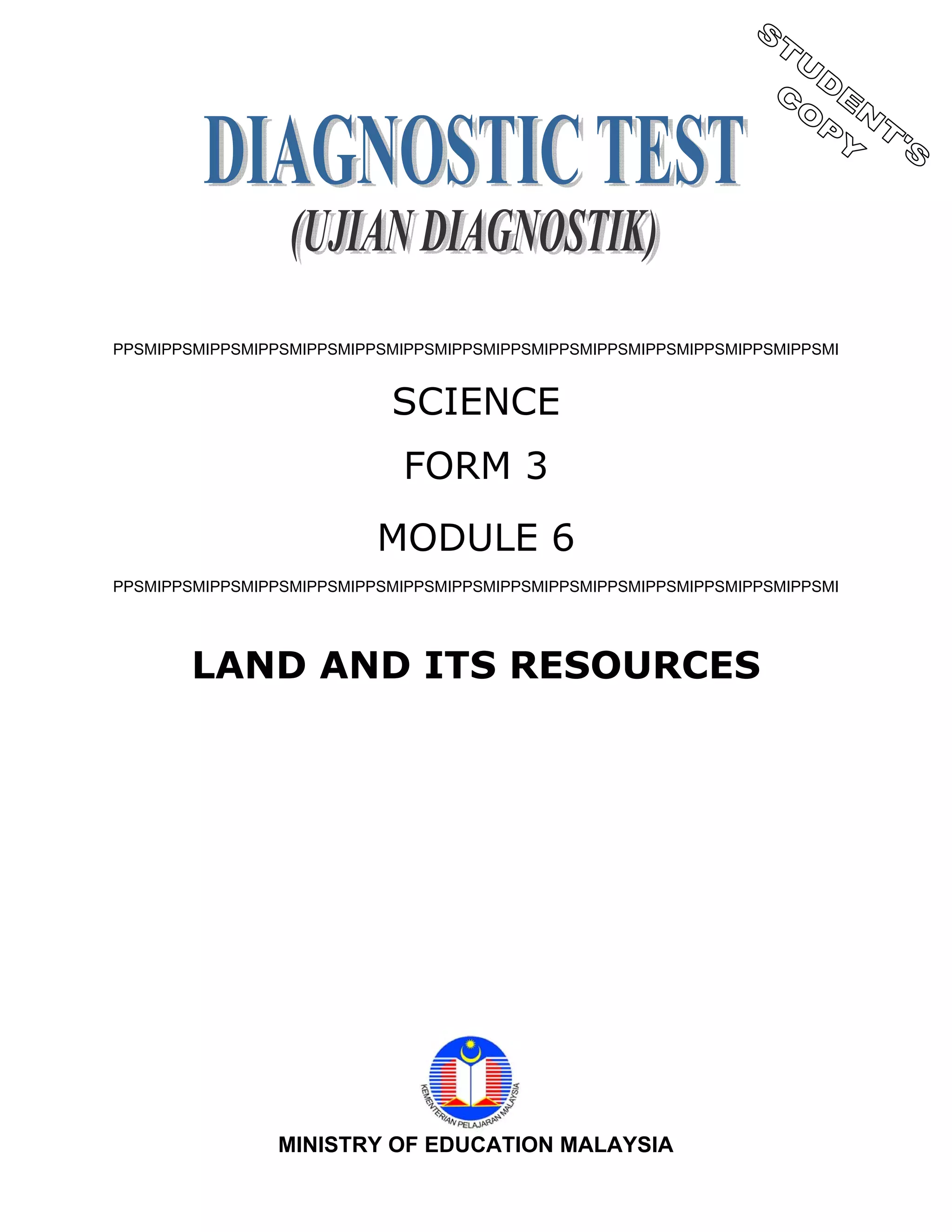 STUDENT'S COPY

DIAGNOSTIC TEST

(UJIAN DIAGNOSTIK)

PPSMIPPSMIPPSMIPPSMIPPSMIPPSMIPPSMIPPSMIPPSMIPPSMIPPSMIPPSMIPPSMIPPSMIPPSMI

SCIENCE

FORM 3

MODULE 6

PPSMIPPSMIPPSMIPPSMIPPSMIPPSMIPPSMIPPSMIPPSMIPPSMIPPSMIPPSMIPPSMIPPSMIPPSMI

LAND AND ITS RESOURCES

KEMENTERIAN PELAJARAN MALAYSIA

MINISTRY OF EDUCATION MALAYSIA